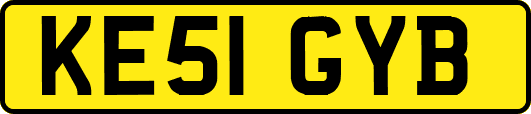 KE51 GYB